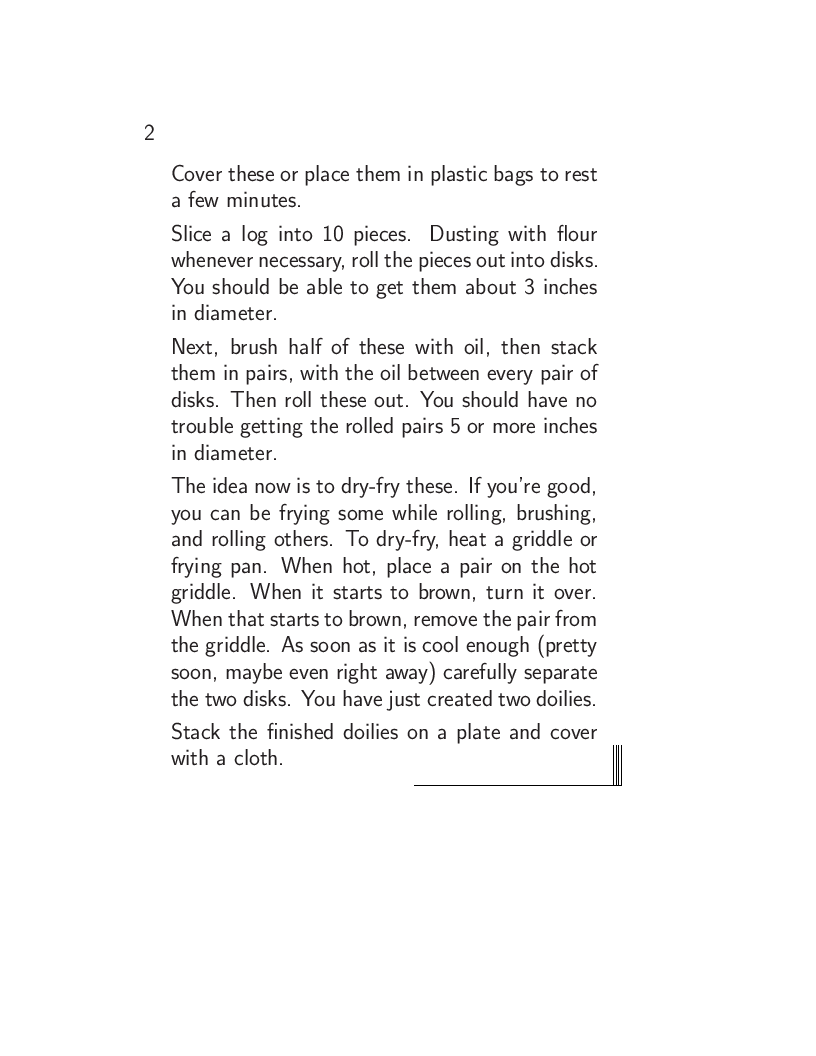 2

Cover these or place them in plastic bags to rest a few minutes.

Slice a log into 10 pieces. Dusting with flour whenever necessary, roll the pieces out into disks. You should be able to get them about 3 inches in diameter.

Next, brush half of these with oil, then stack them in pairs, with the oil between every pair of disks. Then roll these out. You should have no trouble getting the rolled pairs 5 or more inches in diameter.

The idea now is to dry-fry these. If you're good, you can be frying some while rolling, brushing, and rolling others. To dry-fry, heat a griddle or frying pan. When hot, place a pair on the hot griddle. When it starts to brown, turn it over. When that starts to brown, remove the pair from the griddle. As soon as it is cool enough (pretty soon, maybe even right away) carefully separate the two disks. You have just created two doilies.

Stack the finished doilies on a plate and cover with a cloth.